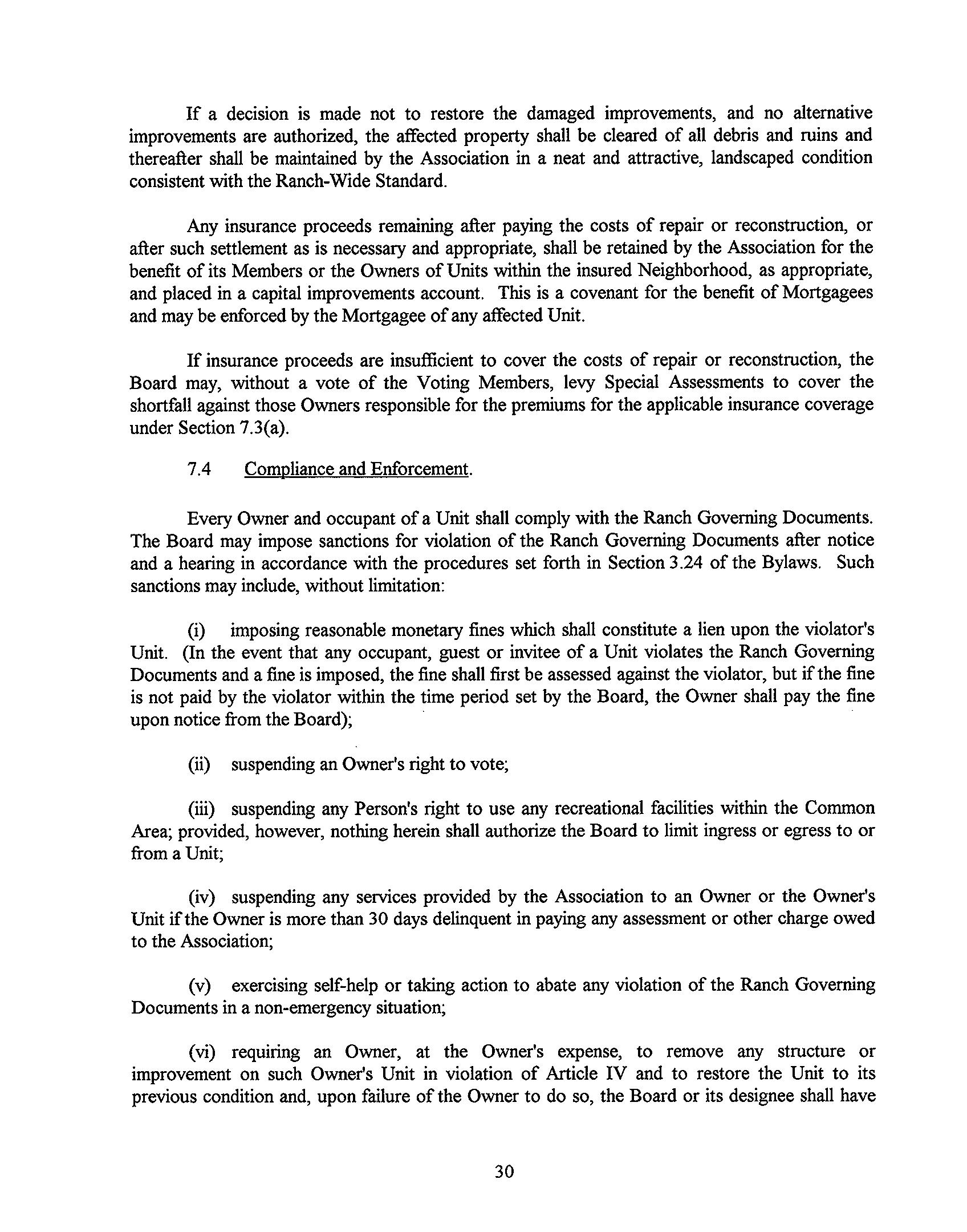 If a decision is made not to restore the damaged improvements, and no alternative improvements are authorized, the affected property shall be cleared of all debris and ruins and thereafter shall be maintained by the Association in a neat and attractive, landscaped condition consistent with the Ranch-Wide Standard.

Any insurance proceeds remaining after paying the costs of repair or reconstruction, or after such settlement as is necessary and appropriate, shall be retained by the Association for the benefit of its Members or the Owners of Units within the insured Neighborhood, as appropriate, and placed in a capital improvements account. This is a covenant for the benefit of Mortgagees and may be enforced by the Mortgagee of any affected Unit.

If insurance proceeds are insufficient to cover the costs of repair or reconstruction, the Board may, without a vote of the Voting Members, levy Special Assessments to cover the shortfall against those Owners responsible for the premiums for the applicable insurance coverage under Section 7.3(a).

7.4 Compliance and Enforcement.

Every Owner and occupant of a Unit shall comply with the Ranch Governing Documents. The Board may impose sanctions for violation of the Ranch Governing Documents after notice and a hearing in accordance with the procedures set forth in Section 3.24 of the Bylaws. Such sanctions may include, without limitation:

(i) imposing reasonable monetary fines which shall constitute a lien upon the violator's Unit. (In the event that any occupant, guest or invitee of a Unit violates the Ranch Governing Documents and a fine is imposed, the fine shall first be assessed against the violator, but if the fine is not paid by the violator within the time period set by the Board, the Owner shall pay the fine upon notice from the Board);

(ii) suspending an Owner's right to vote;

(iii) suspending any Person's right to use any recreational facilities within the Common Area; provided, however, nothing herein shall authorize the Board to limit ingress or egress to or from a Unit;

(iv) suspending any services provided by the Association to an Owner or the Owner's Unit if the Owner is more than 30 days delinquent in paying any assessment or other charge owed to the Association;

(v) exercising self-help or taking action to abate any violation of the Ranch Governing Documents in a non-emergency situation;

(vi) requiring an Owner, at the Owner's expense, to remove any structure or improvement on such Owner's Unit in violation of Article IV and to restore the Unit to its previous condition and, upon failure of the Owner to do so, the Board or its designee shall have

30